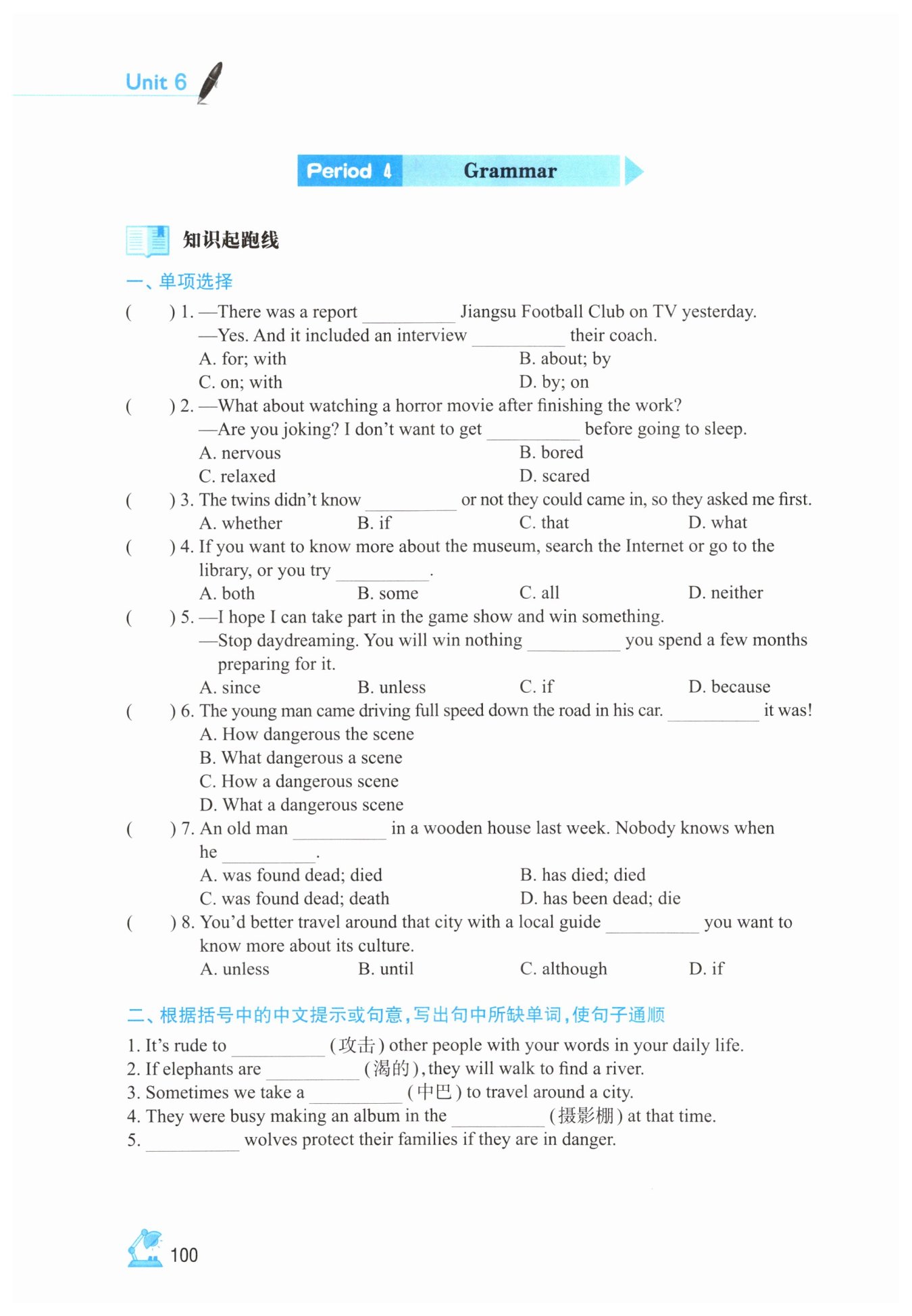 Unit 6

Period 4 Grammar

知识起跑线

一、单项选择

(　　) 1. —There was a report ________ Jiangsu Football Club on TV yesterday.
—Yes. And it included an interview ________ their coach.
A. for; with　　B. about; by
C. on; with　　D. by; on

(　　) 2. —What about watching a horror movie after finishing the work?
—Are you joking? I don't want to get ________ before going to sleep.
A. nervous　　B. bored
C. relaxed　　D. scared

(　　) 3. The twins didn't know ________ or not they could came in, so they asked me first.
A. whether　　B. if　　C. that　　D. what

(　　) 4. If you want to know more about the museum, search the Internet or go to the library, or you try ________.
A. both　　B. some　　C. all　　D. neither

(　　) 5. —I hope I can take part in the game show and win something.
—Stop daydreaming. You will win nothing ________ you spend a few months preparing for it.
A. since　　B. unless　　C. if　　D. because

(　　) 6. The young man came driving full speed down the road in his car. ________ it was!
A. How dangerous the scene
B. What dangerous a scene
C. How a dangerous scene
D. What a dangerous scene

(　　) 7. An old man ________ in a wooden house last week. Nobody knows when he ________.
A. was found dead; died　　B. has died; died
C. was found dead; death　　D. has been dead; die

(　　) 8. You'd better travel around that city with a local guide ________ you want to know more about its culture.
A. unless　　B. until　　C. although　　D. if

二、根据括号中的中文提示或句意，写出句中所缺单词，使句子通顺

1. It's rude to ________ (攻击) other people with your words in your daily life.
2. If elephants are ________ (渴的), they will walk to find a river.
3. Sometimes we take a ________ (中巴) to travel around a city.
4. They were busy making an album in the ________ (摄影棚) at that time.
5. ________ wolves protect their families if they are in danger.

100